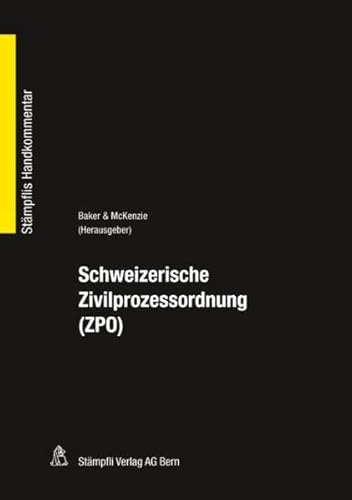 Stämpflis Handkommentar

Baker & McKenzie
(Herausgeber)

Schweizerische Zivilprozessordnung (ZPO)

Stämpfli Verlag AG Bern